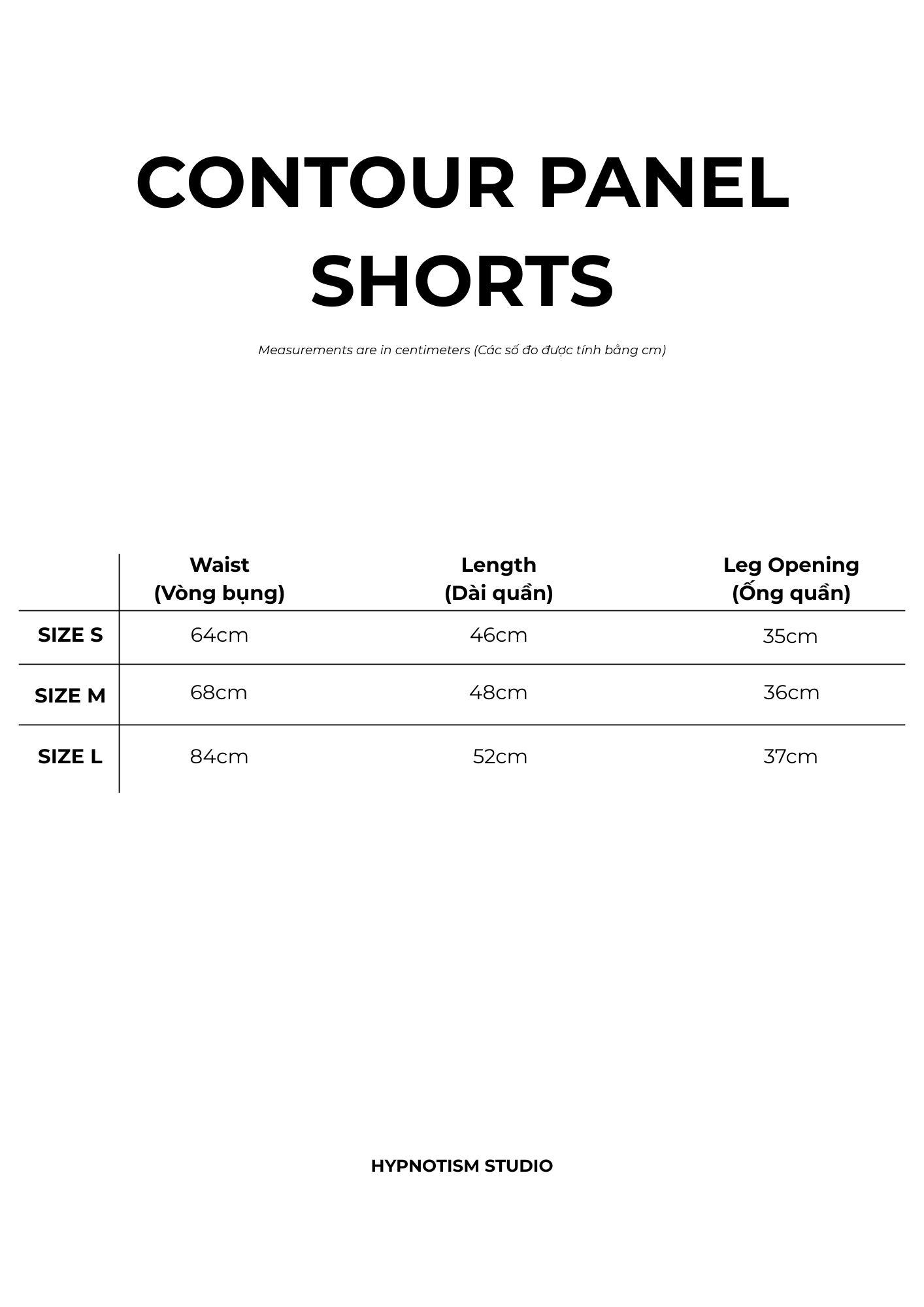 CONTOUR PANEL SHORTS

Measurements are in centimeters (Các số đo được tính bằng cm)

| | Waist (Vòng bụng) | Length (Dài quần) | Leg Opening (Ống quần) |
|---|---|---|---|
| SIZE S | 64cm | 46cm | 35cm |
| SIZE M | 68cm | 48cm | 36cm |
| SIZE L | 84cm | 52cm | 37cm |

HYPNOTISM STUDIO